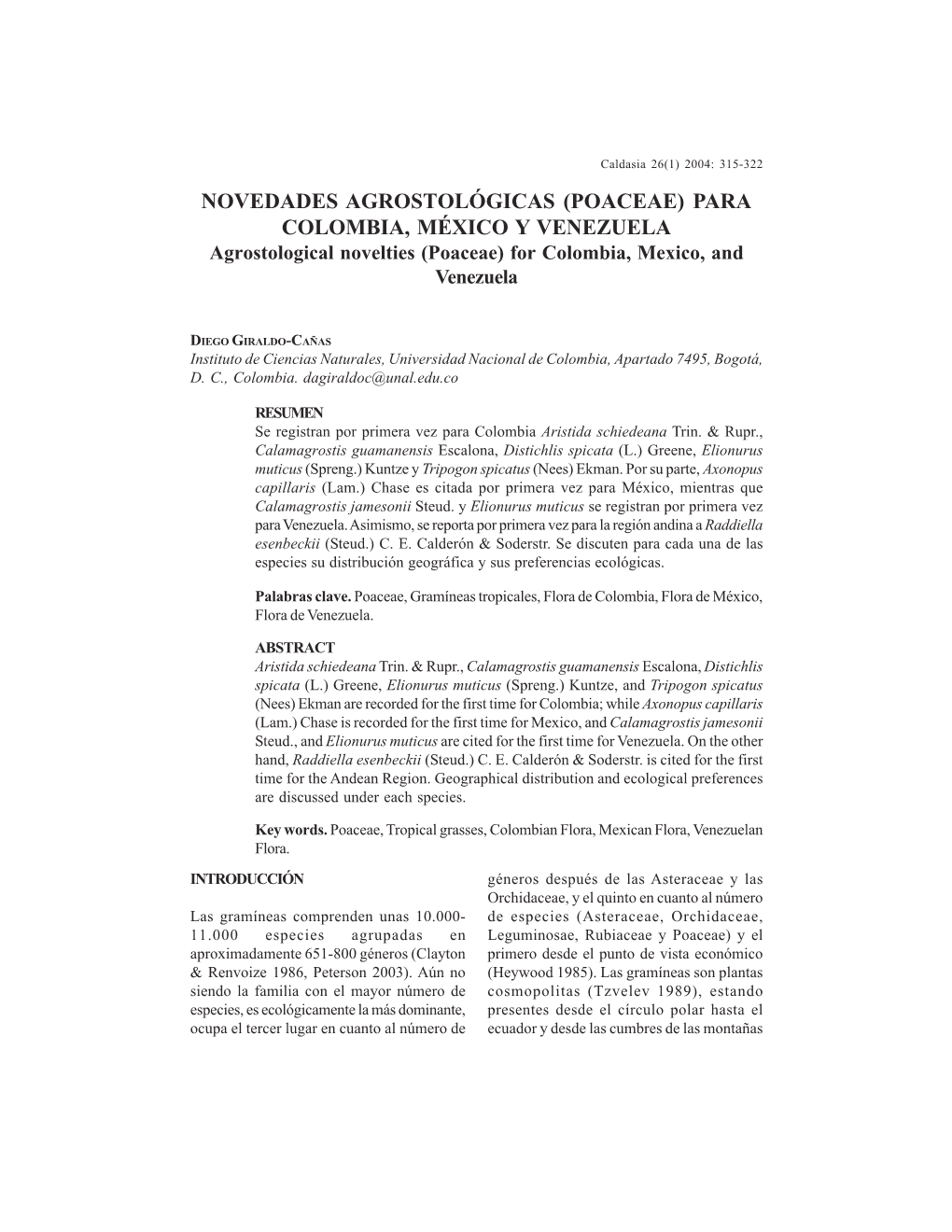 Caldasia 26(1) 2004: 315-322

NOVEDADES AGROSTOLÓGICAS (POACEAE) PARA COLOMBIA, MÉXICO Y VENEZUELA

Agrostological novelties (Poaceae) for Colombia, Mexico, and Venezuela

DIEGO GIRALDO-CAÑAS
Instituto de Ciencias Naturales, Universidad Nacional de Colombia, Apartado 7495, Bogotá, D. C., Colombia. dagiraldoc@unal.edu.co

RESUMEN
Se registran por primera vez para Colombia Aristida schiedeana Trin. & Rupr., Calamagrostis guamanensis Escalona, Distichlis spicata (L.) Greene, Elionurus muticus (Spreng.) Kuntze y Tripogon spicatus (Nees) Ekman. Por su parte, Axonopus capillaris (Lam.) Chase es citada por primera vez para México, mientras que Calamagrostis jamesonii Steud. y Elionurus muticus se registran por primera vez para Venezuela. Asimismo, se reporta por primera vez para la región andina a Raddiella esenbeckii (Steud.) C. E. Calderón & Soderstr. Se discuten para cada una de las especies su distribución geográfica y sus preferencias ecológicas.

Palabras clave. Poaceae, Gramíneas tropicales, Flora de Colombia, Flora de México, Flora de Venezuela.

ABSTRACT
Aristida schiedeana Trin. & Rupr., Calamagrostis guamanensis Escalona, Distichlis spicata (L.) Greene, Elionurus muticus (Spreng.) Kuntze, and Tripogon spicatus (Nees) Ekman are recorded for the first time for Colombia; while Axonopus capillaris (Lam.) Chase is recorded for the first time for Mexico, and Calamagrostis jamesonii Steud., and Elionurus muticus are cited for the first time for Venezuela. On the other hand, Raddiella esenbeckii (Steud.) C. E. Calderón & Soderstr. is cited for the first time for the Andean Region. Geographical distribution and ecological preferences are discussed under each species.

Key words. Poaceae, Tropical grasses, Colombian Flora, Mexican Flora, Venezuelan Flora.

INTRODUCCIÓN

Las gramíneas comprenden unas 10.000-11.000 especies agrupadas en aproximadamente 651-800 géneros (Clayton & Renvoize 1986, Peterson 2003). Aún no siendo la familia con el mayor número de especies, es ecológicamente la más dominante, ocupa el tercer lugar en cuanto al número de géneros después de las Asteraceae y las Orchidaceae, y el quinto en cuanto al número de especies (Asteraceae, Orchidaceae, Leguminosae, Rubiaceae y Poaceae) y el primero desde el punto de vista económico (Heywood 1985). Las gramíneas son plantas cosmopolitas (Tzvelev 1989), estando presentes desde el círculo polar hasta el ecuador y desde las cumbres de las montañas